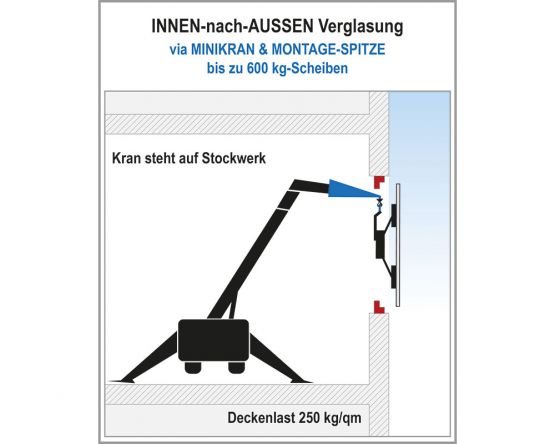 INNEN-nach-AUSSEN Verglasung
via MINIKRAN & MONTAGE-SPITZE
bis zu 600 kg-Scheiben

Kran steht auf Stockwerk

Deckenlast 250 kg/qm